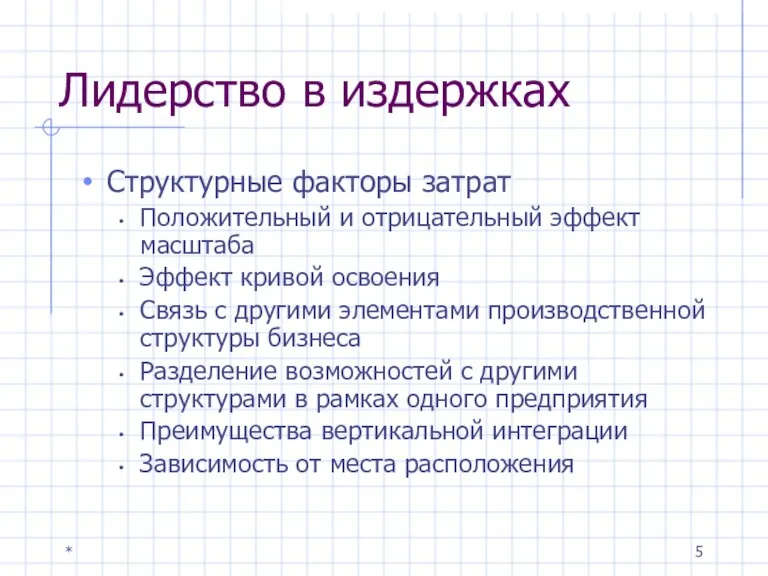 Лидерство в издержках

• Структурные факторы затрат
  • Положительный и отрицательный эффект масштаба
  • Эффект кривой освоения
  • Связь с другими элементами производственной структуры бизнеса
  • Разделение возможностей с другими структурами в рамках одного предприятия
  • Преимущества вертикальной интеграции
  • Зависимость от места расположения

*

5